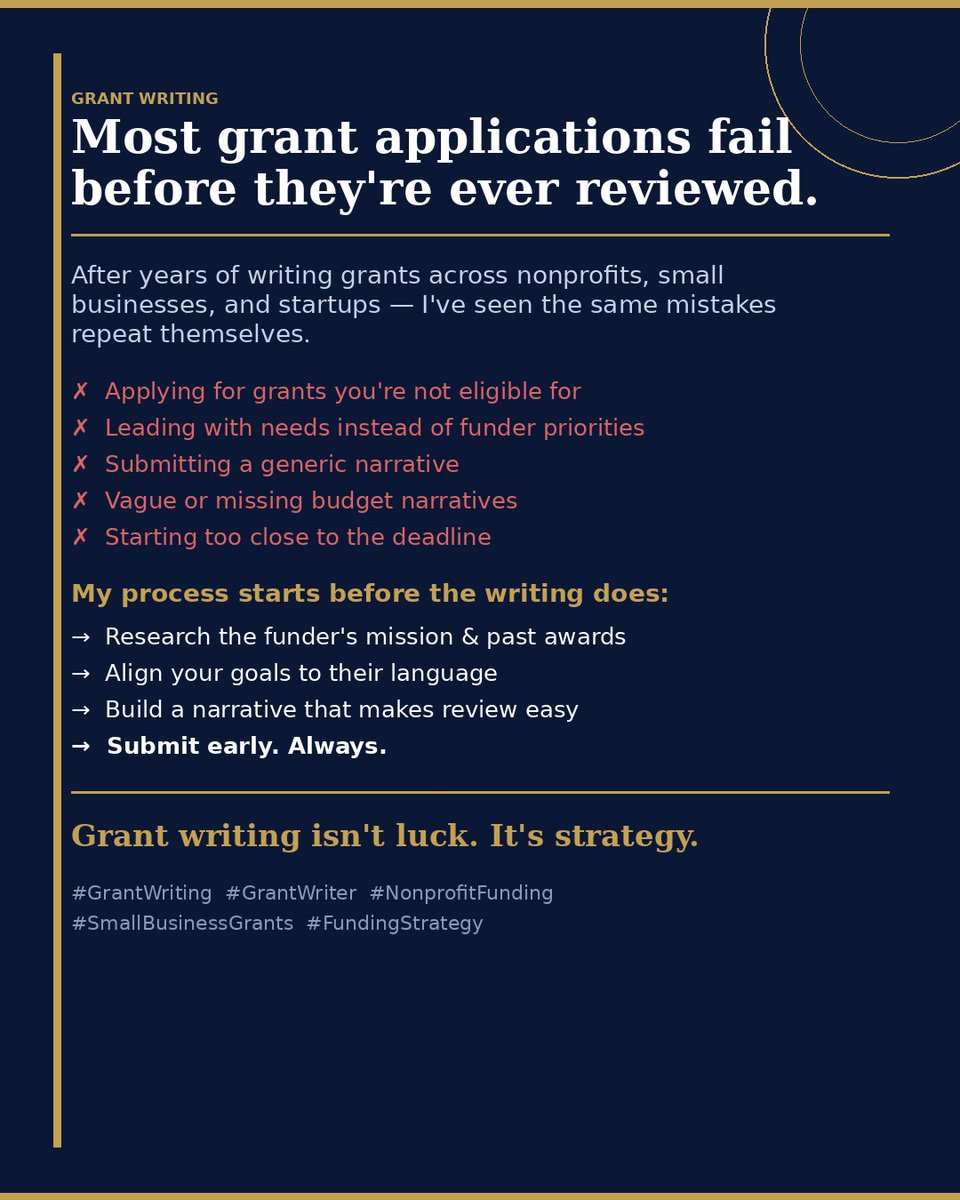 GRANT WRITING

Most grant applications fail before they're ever reviewed.

After years of writing grants across nonprofits, small businesses, and startups — I've seen the same mistakes repeat themselves.

✗ Applying for grants you're not eligible for
✗ Leading with needs instead of funder priorities
✗ Submitting a generic narrative
✗ Vague or missing budget narratives
✗ Starting too close to the deadline

My process starts before the writing does:

→ Research the funder's mission & past awards
→ Align your goals to their language
→ Build a narrative that makes review easy
→ Submit early. Always.

Grant writing isn't luck. It's strategy.

#GrantWriting #GrantWriter #NonprofitFunding #SmallBusinessGrants #FundingStrategy